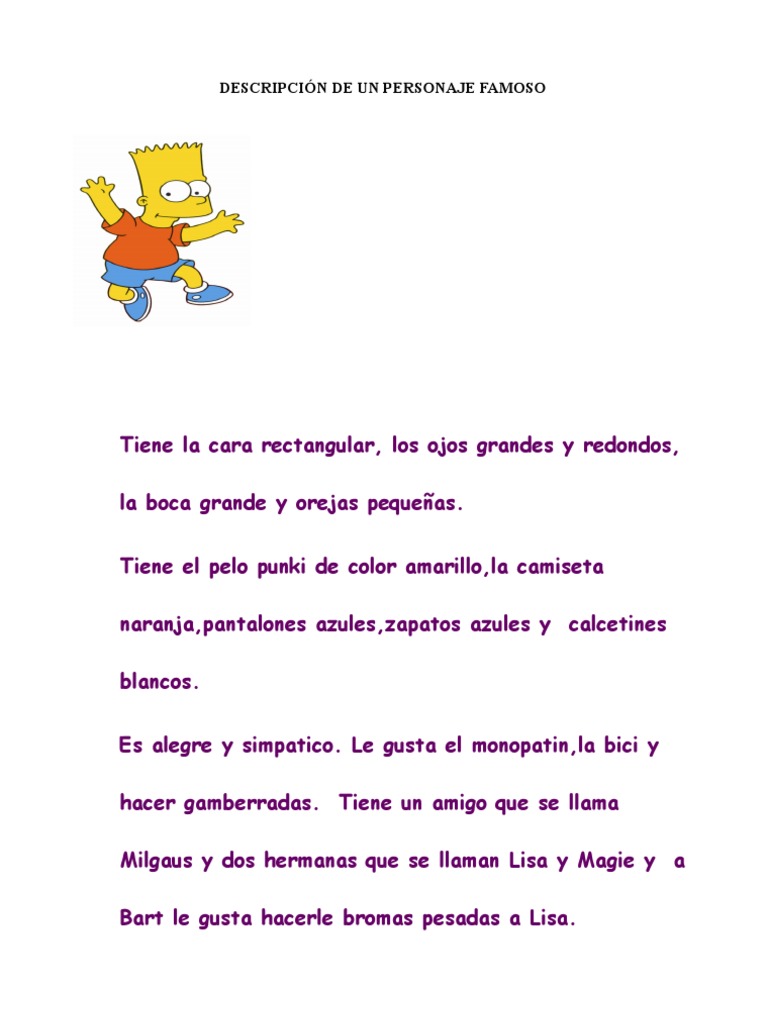 DESCRIPCIÓN DE UN PERSONAJE FAMOSO

Tiene la cara rectangular, los ojos grandes y redondos, la boca grande y orejas pequeñas.

Tiene el pelo punki de color amarillo,la camiseta naranja,pantalones azules,zapatos azules y calcetines blancos.

Es alegre y simpatico. Le gusta el monopatin,la bici y hacer gamberradas. Tiene un amigo que se llama Milgaus y dos hermanas que se llaman Lisa y Magie y a Bart le gusta hacerle bromas pesadas a Lisa.